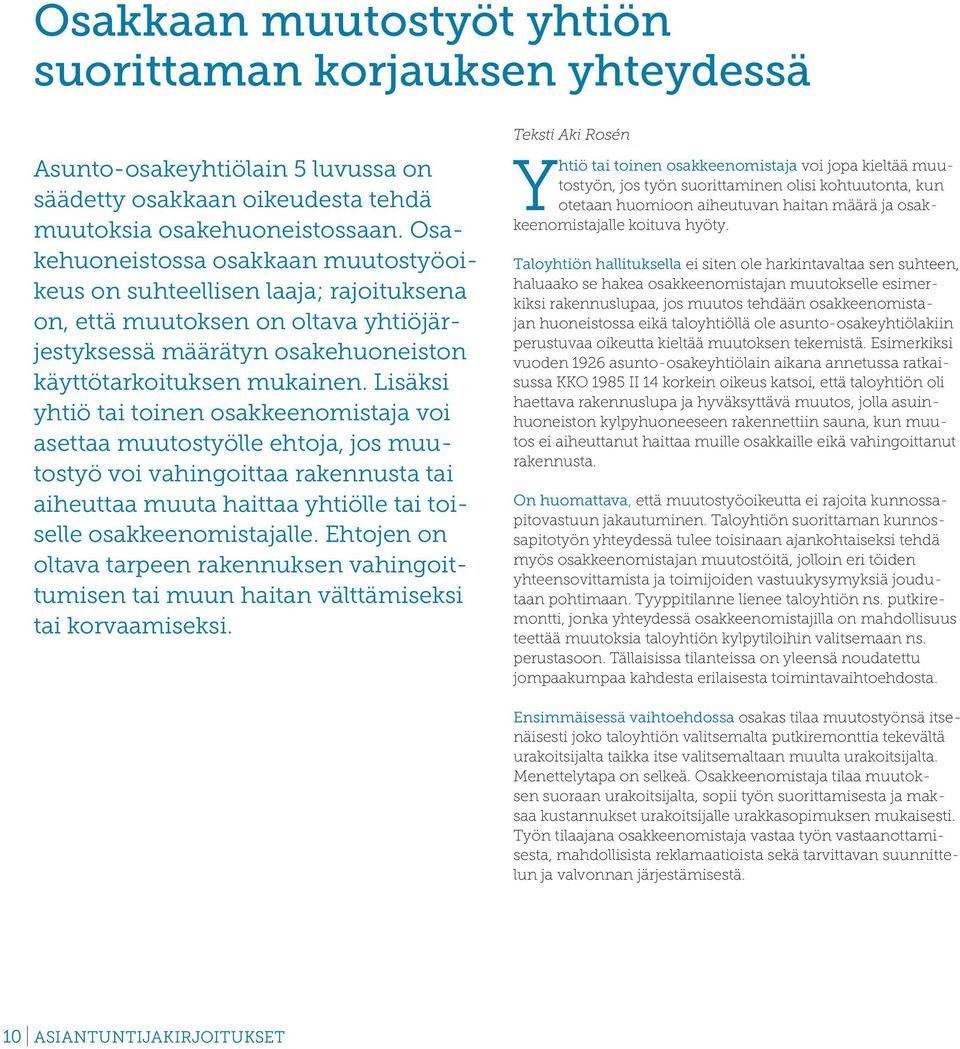 Osakkaan muutostyöt yhtiön suorittaman korjauksen yhteydessä

Asunto-osakeyhtiölain 5 luvussa on säädetty osakkaan oikeudesta tehdä muutoksia osakehuoneistossaan. Osakehuoneistossa osakkaan muutostyöoikeus on suhteellisen laaja; rajoituksena on, että muutoksen on oltava yhtiöjärjestyksessä määrätyn osakehuoneiston käyttötarkoituksen mukainen. Lisäksi yhtiö tai toinen osakkeenomistaja voi asettaa muutostyölle ehtoja, jos muutostyö voi vahingoittaa rakennusta tai aiheuttaa muuta haittaa yhtiölle tai toiselle osakkeenomistajalle. Ehtojen on oltava tarpeen rakennuksen vahingoittumisen tai muun haitan välttämiseksi tai korvaamiseksi.

Teksti Aki Rosén

Yhtiö tai toinen osakkeenomistaja voi jopa kieltää muutostyön, jos työn suorittaminen olisi kohtuutonta, kun otetaan huomioon aiheutuvan haitan määrä ja osakkeenomistajalle koituva hyöty.

Taloyhtiön hallituksella ei siten ole harkintavaltaa sen suhteen, haluaako se hakea osakkeenomistajan muutokselle esimerkiksi rakennuslupaa, jos muutos tehdään osakkeenomistajan huoneistossa eikä taloyhtiöllä ole asunto-osakeyhtiölakiin perustuvaa oikeutta kieltää muutoksen tekemistä. Esimerkiksi vuoden 1926 asunto-osakeyhtiölain aikana annetussa ratkaisussa KKO 1985 II 14 korkein oikeus katsoi, että taloyhtiön oli haettava rakennuslupa ja hyväksyttävä muutos, jolla asuinhuoneiston kylpyhuoneeseen rakennettiin sauna, kun muutos ei aiheuttanut haittaa muille osakkaille eikä vahingoittanut rakennusta.

On huomattava, että muutostyöoikeutta ei rajoita kunnossapitovastuun jakautuminen. Taloyhtiön suorittaman kunnossapitotyön yhteydessä tulee toisinaan ajankohtaiseksi tehdä myös osakkeenomistajan muutostöitä, jolloin eri töiden yhteensovittamista ja toimijoiden vastuukysymyksiä joudutaan pohtimaan. Tyyppitilanne lienee taloyhtiön ns. putkiremontti, jonka yhteydessä osakkeenomistajilla on mahdollisuus teettää muutoksia taloyhtiön kylpytiloihin valitsemaan ns. perustasoon. Tällaisissa tilanteissa on yleensä noudatettu jompaakumpaa kahdesta erilaisesta toimintavaihtoehdosta.

Ensimmäisessä vaihtoehdossa osakas tilaa muutostyönsä itsenäisesti joko taloyhtiön valitsemalta putkiremonttia tekevältä urakoitsijalta taikka itse valitsemaltaan muulta urakoitsijalta. Menettelytapa on selkeä. Osakkeenomistaja tilaa muutoksen suoraan urakoitsijalta, sopii työn suorittamisesta ja maksaa kustannukset urakoitsijalle urakkasopimuksen mukaisesti. Työn tilaajana osakkeenomistaja vastaa työn vastaanottamisesta, mahdollisista reklamaatioista sekä tarvittavan suunnittelun ja valvonnan järjestämisestä.

10 ASIANTUNTIJAKIRJOITUKSET